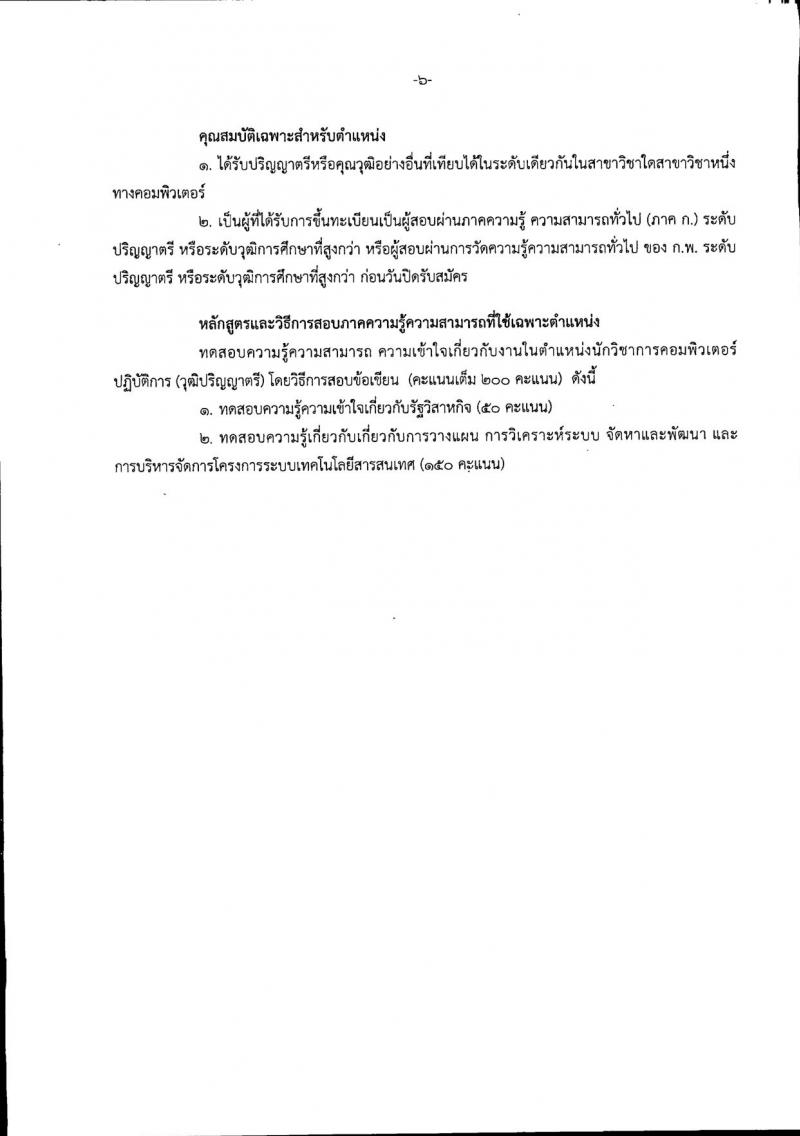 -๖-

คุณสมบัติเฉพาะสำหรับตำแหน่ง

๑. ได้รับปริญญาตรีหรือคุณวุฒิอย่างอื่นที่เทียบได้ในระดับเดียวกันในสาขาวิชาใดสาขาวิชาหนึ่งทางคอมพิวเตอร์

๒. เป็นผู้ที่ได้รับการขึ้นทะเบียนเป็นผู้สอบผ่านภาคความรู้ ความสามารถทั่วไป (ภาค ก.) ระดับปริญญาตรี หรือระดับวุฒิการศึกษาที่สูงกว่า หรือผู้สอบผ่านการวัดความรู้ความสามารถทั่วไป ของ ก.พ. ระดับปริญญาตรี หรือระดับวุฒิการศึกษาที่สูงกว่า ก่อนวันปิดรับสมัคร

หลักสูตรและวิธีการสอบภาคความรู้ความสามารถที่ใช้เฉพาะตำแหน่ง

ทดสอบความรู้ความสามารถ ความเข้าใจเกี่ยวกับงานในตำแหน่งนักวิชาการคอมพิวเตอร์ปฏิบัติการ (วุฒิปริญญาตรี) โดยวิธีการสอบข้อเขียน (คะแนนเต็ม ๒๐๐ คะแนน) ดังนี้

๑. ทดสอบความรู้ความเข้าใจเกี่ยวกับรัฐวิสาหกิจ (๕๐ คะแนน)

๒. ทดสอบความรู้เกี่ยวกับเกี่ยวกับการวางแผน การวิเคราะห์ระบบ จัดหาและพัฒนา และการบริหารจัดการโครงการระบบเทคโนโลยีสารสนเทศ (๑๕๐ คะแนน)